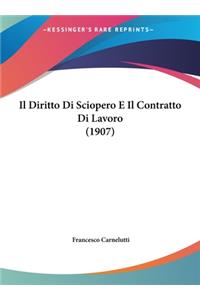 ~KESSINGER'S RARE REPRINTS~

Il Diritto Di Sciopero E Il Contratto Di Lavoro (1907)

Francesco Carnelutti